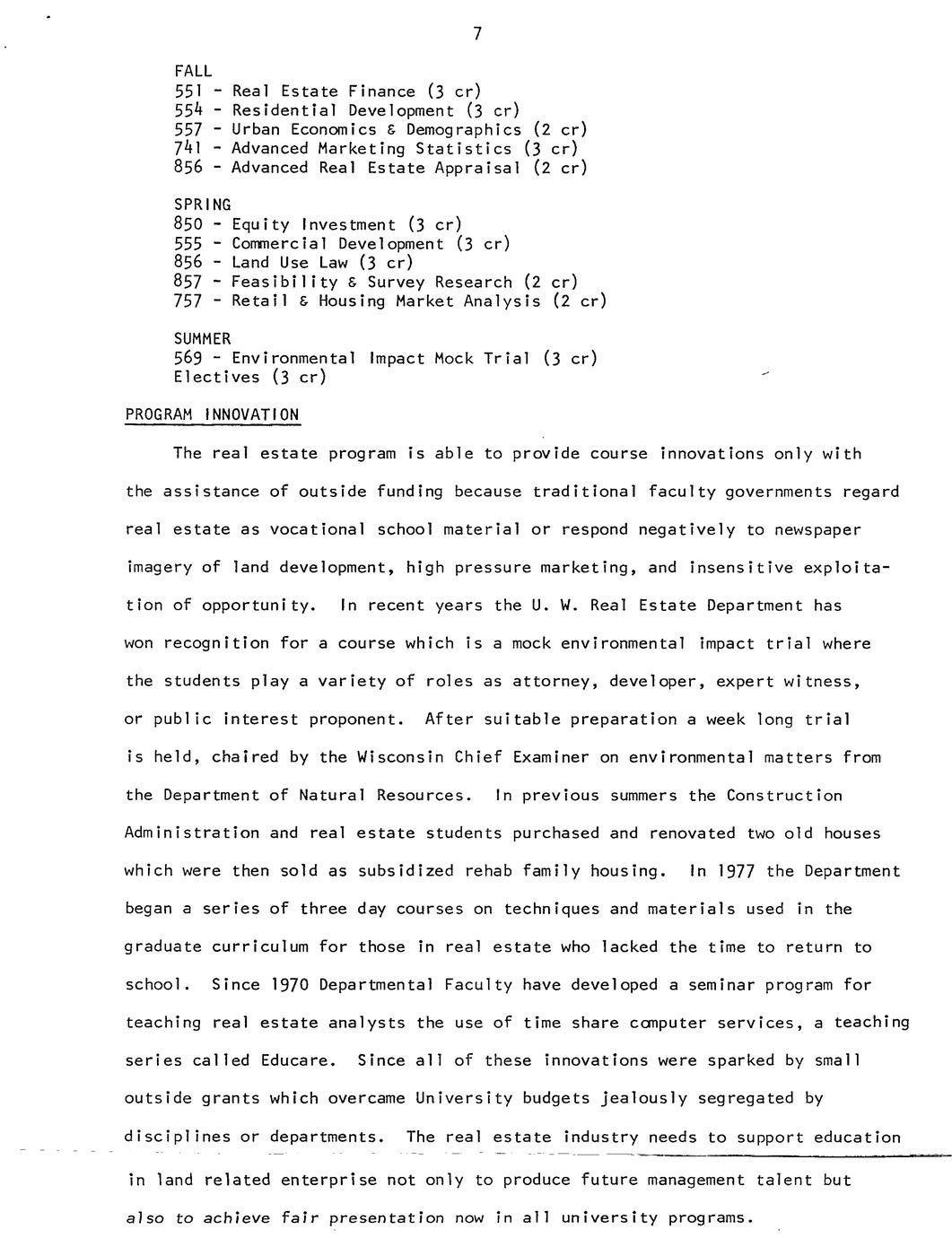 7

FALL
551 - Real Estate Finance (3 cr)
554 - Residential Development (3 cr)
557 - Urban Economics & Demographics (2 cr)
741 - Advanced Marketing Statistics (3 cr)
856 - Advanced Real Estate Appraisal (2 cr)

SPRING
850 - Equity Investment (3 cr)
555 - Commercial Development (3 cr)
856 - Land Use Law (3 cr)
857 - Feasibility & Survey Research (2 cr)
757 - Retail & Housing Market Analysis (2 cr)

SUMMER
569 - Environmental Impact Mock Trial (3 cr)
Electives (3 cr)

PROGRAM INNOVATION

The real estate program is able to provide course innovations only with the assistance of outside funding because traditional faculty governments regard real estate as vocational school material or respond negatively to newspaper imagery of land development, high pressure marketing, and insensitive exploitation of opportunity. In recent years the U. W. Real Estate Department has won recognition for a course which is a mock environmental impact trial where the students play a variety of roles as attorney, developer, expert witness, or public interest proponent. After suitable preparation a week long trial is held, chaired by the Wisconsin Chief Examiner on environmental matters from the Department of Natural Resources. In previous summers the Construction Administration and real estate students purchased and renovated two old houses which were then sold as subsidized rehab family housing. In 1977 the Department began a series of three day courses on techniques and materials used in the graduate curriculum for those in real estate who lacked the time to return to school. Since 1970 Departmental Faculty have developed a seminar program for teaching real estate analysts the use of time share computer services, a teaching series called Educare. Since all of these innovations were sparked by small outside grants which overcame University budgets jealously segregated by disciplines or departments. The real estate industry needs to support education in land related enterprise not only to produce future management talent but also to achieve fair presentation now in all university programs.